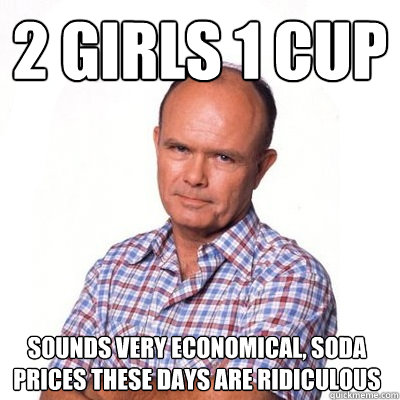 2 GIRLS 1 CUP

SOUNDS VERY ECONOMICAL, SODA PRICES THESE DAYS ARE RIDICULOUS

quickmeme.com